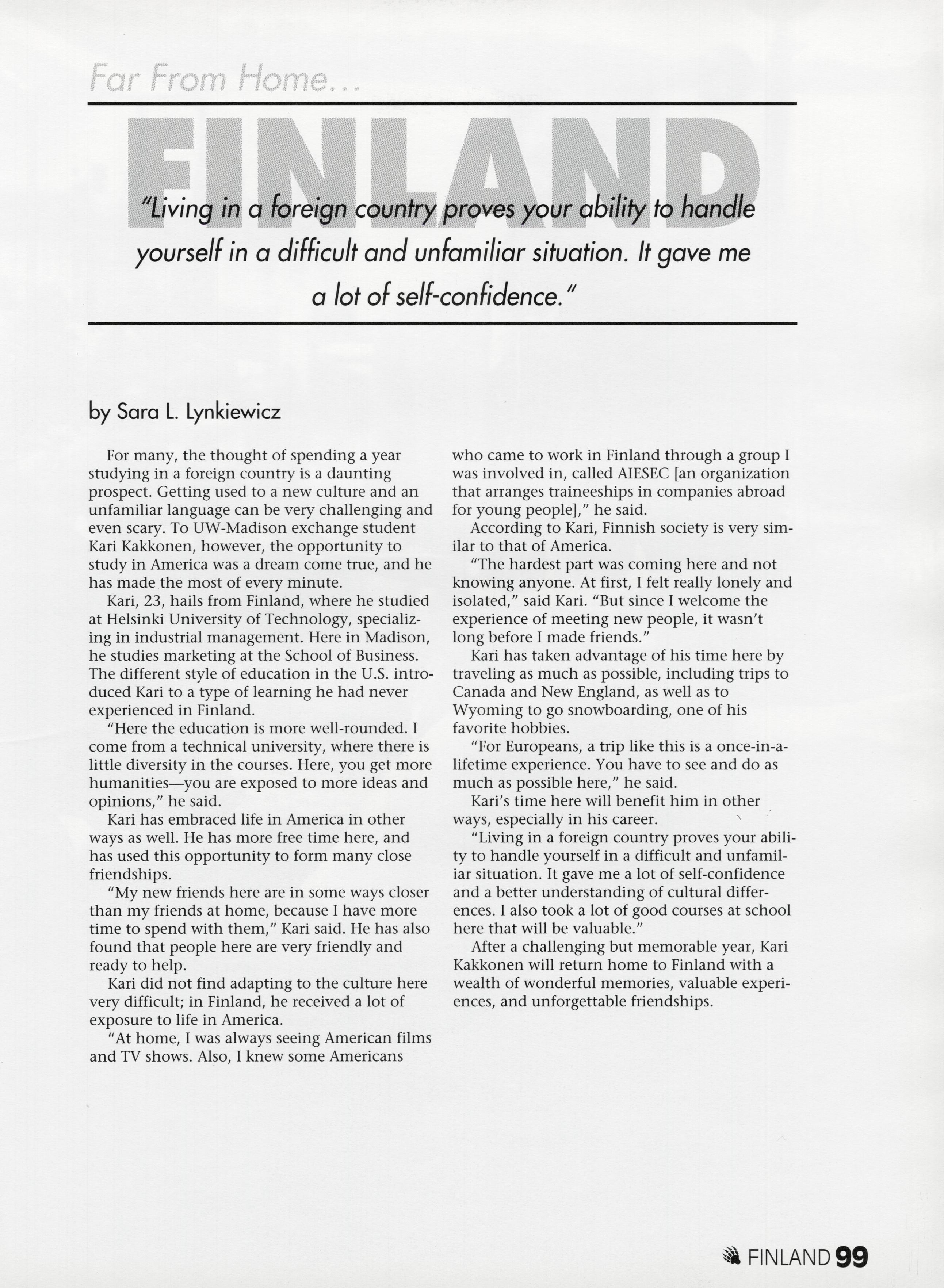 Far From Home...

FINLAND

"Living in a foreign country proves your ability to handle yourself in a difficult and unfamiliar situation. It gave me a lot of self-confidence."

by Sara L. Lynkiewicz

For many, the thought of spending a year studying in a foreign country is a daunting prospect. Getting used to a new culture and an unfamiliar language can be very challenging and even scary. To UW-Madison exchange student Kari Kakkonen, however, the opportunity to study in America was a dream come true, and he has made the most of every minute.

Kari, 23, hails from Finland, where he studied at Helsinki University of Technology, specializing in industrial management. Here in Madison, he studies marketing at the School of Business. The different style of education in the U.S. introduced Kari to a type of learning he had never experienced in Finland.

"Here the education is more well-rounded. I come from a technical university, where there is little diversity in the courses. Here, you get more humanities—you are exposed to more ideas and opinions," he said.

Kari has embraced life in America in other ways as well. He has more free time here, and has used this opportunity to form many close friendships.

"My new friends here are in some ways closer than my friends at home, because I have more time to spend with them," Kari said. He has also found that people here are very friendly and ready to help.

Kari did not find adapting to the culture here very difficult; in Finland, he received a lot of exposure to life in America.

"At home, I was always seeing American films and TV shows. Also, I knew some Americans who came to work in Finland through a group I was involved in, called AIESEC [an organization that arranges traineeships in companies abroad for young people]," he said.

According to Kari, Finnish society is very similar to that of America.

"The hardest part was coming here and not knowing anyone. At first, I felt really lonely and isolated," said Kari. "But since I welcome the experience of meeting new people, it wasn't long before I made friends."

Kari has taken advantage of his time here by traveling as much as possible, including trips to Canada and New England, as well as to Wyoming to go snowboarding, one of his favorite hobbies.

"For Europeans, a trip like this is a once-in-a-lifetime experience. You have to see and do as much as possible here," he said.

Kari's time here will benefit him in other ways, especially in his career.

"Living in a foreign country proves your ability to handle yourself in a difficult and unfamiliar situation. It gave me a lot of self-confidence and a better understanding of cultural differences. I also took a lot of good courses at school here that will be valuable."

After a challenging but memorable year, Kari Kakkonen will return home to Finland with a wealth of wonderful memories, valuable experiences, and unforgettable friendships.

FINLAND 99